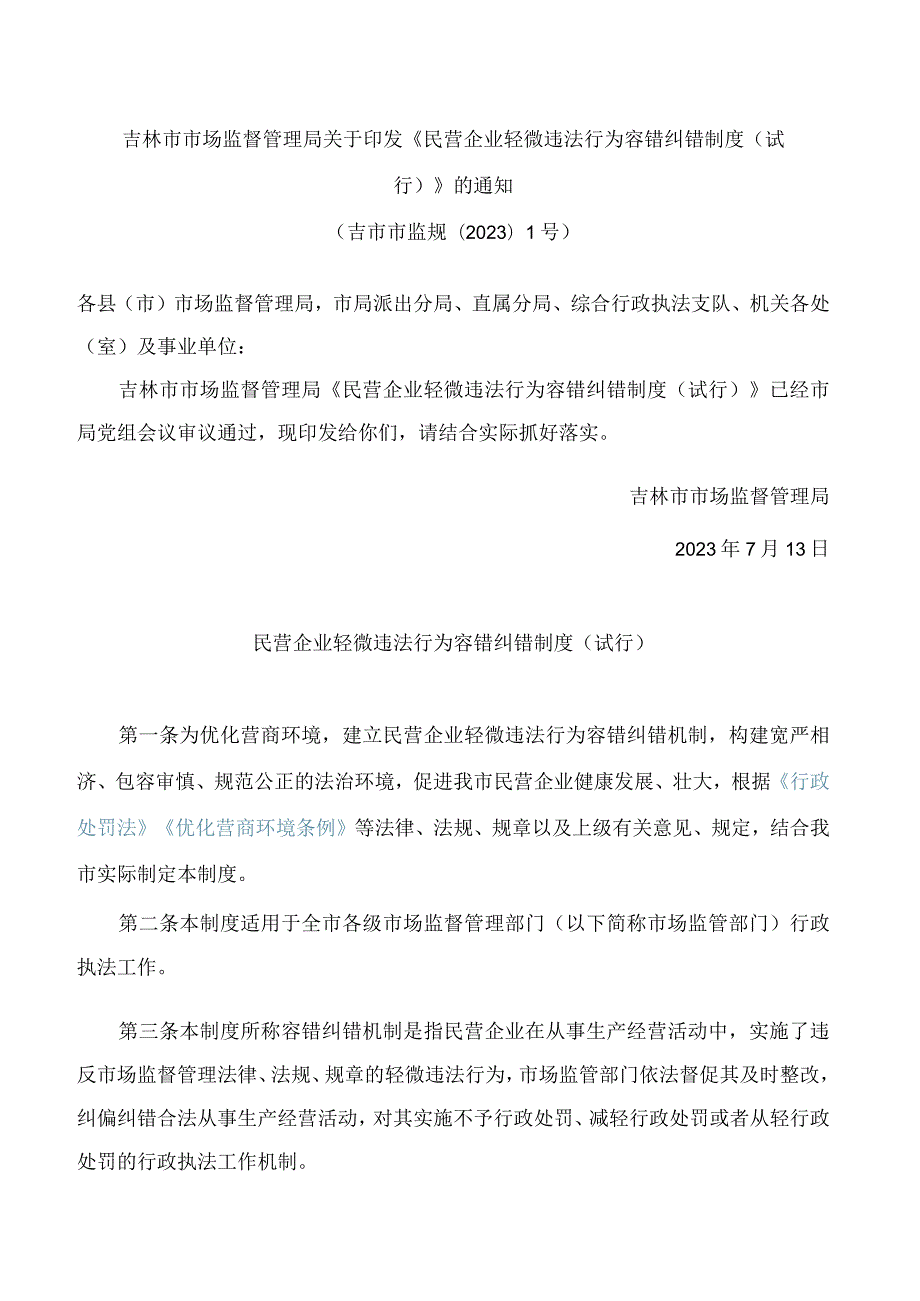 吉林市市场监督管理局关于印发《民营企业轻微违法行为容错纠错制度（试行）》的通知

（吉市市监规（2023）1号）

各县（市）市场监督管理局，市局派出分局、直属分局、综合行政执法支队、机关各处（室）及事业单位：

吉林市市场监督管理局《民营企业轻微违法行为容错纠错制度（试行）》已经市局党组会议审议通过，现印发给你们，请结合实际抓好落实。

吉林市市场监督管理局

2023年7月13日

民营企业轻微违法行为容错纠错制度（试行）

第一条为优化营商环境，建立民营企业轻微违法行为容错纠错机制，构建宽严相济、包容审慎、规范公正的法治环境，促进我市民营企业健康发展、壮大，根据《行政处罚法》《优化营商环境条例》等法律、法规、规章以及上级有关意见、规定，结合我市实际制定本制度。

第二条本制度适用于全市各级市场监督管理部门（以下简称市场监管部门）行政执法工作。

第三条本制度所称容错纠错机制是指民营企业在从事生产经营活动中，实施了违反市场监督管理法律、法规、规章的轻微违法行为，市场监管部门依法督促其及时整改，纠偏纠错合法从事生产经营活动，对其实施不予行政处罚、减轻行政处罚或者从轻行政处罚的行政执法工作机制。